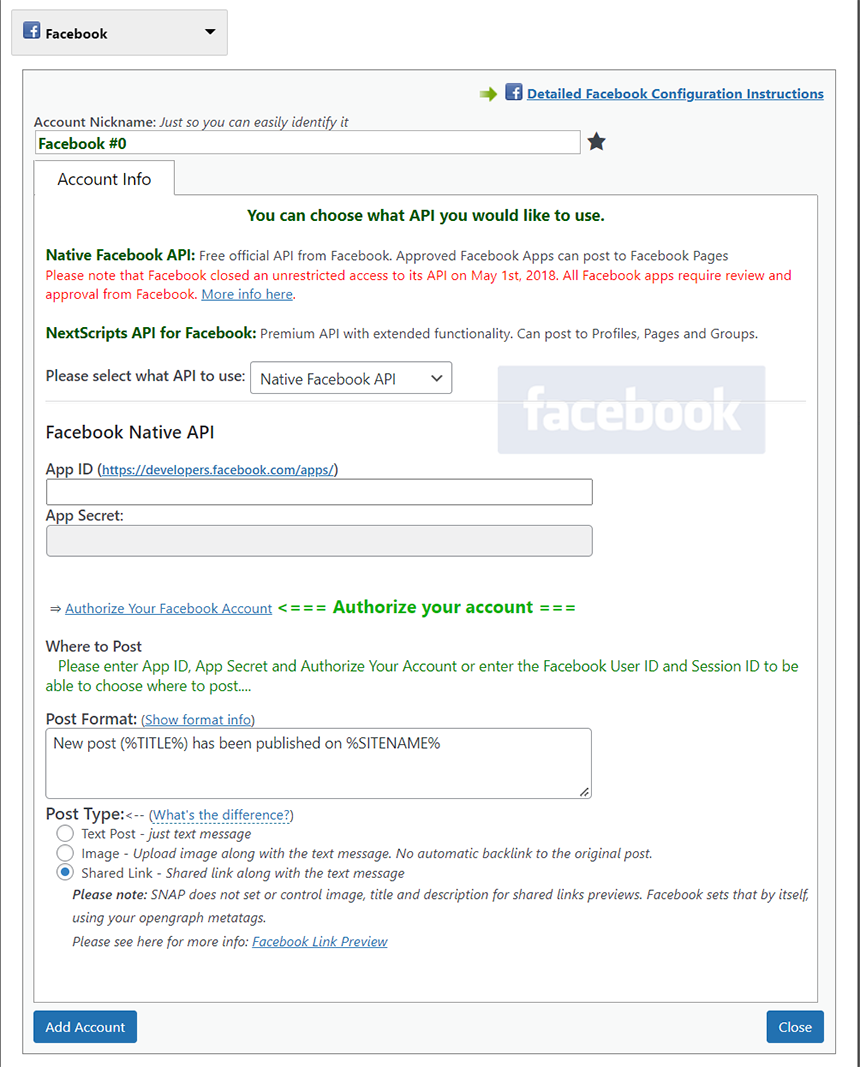 Facebook

Detailed Facebook Configuration Instructions

Account Nickname: Just so you can easily identify it
Facebook #0

Account Info

You can choose what API you would like to use.

Native Facebook API: Free official API from Facebook. Approved Facebook Apps can post to Facebook Pages
Please note that Facebook closed an unrestricted access to its API on May 1st, 2018. All Facebook apps require review and approval from Facebook. More info here.

NextScripts API for Facebook: Premium API with extended functionality. Can post to Profiles, Pages and Groups.

Please select what API to use: Native Facebook API

facebook

Facebook Native API

App ID (https://developers.facebook.com/apps/)

App Secret:

⇒ Authorize Your Facebook Account <=== Authorize your account ===

Where to Post
Please enter App ID, App Secret and Authorize Your Account or enter the Facebook User ID and Session ID to be able to choose where to post....

Post Format: (Show format info)
New post (%TITLE%) has been published on %SITENAME%

Post Type:<-- (What's the difference?)
Text Post - just text message
Image - Upload image along with the text message. No automatic backlink to the original post.
Shared Link - Shared link along with the text message
Please note: SNAP does not set or control image, title and description for shared links previews. Facebook sets that by itself, using your opengraph metatags.
Please see here for more info: Facebook Link Preview

Add Account

Close